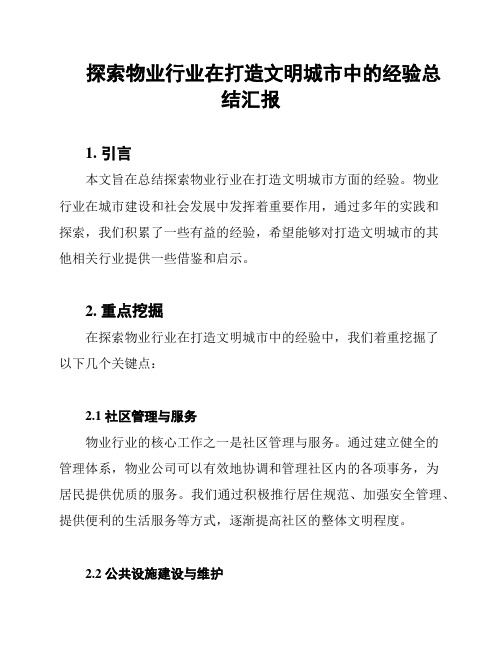 探索物业行业在打造文明城市中的经验总结汇报

1. 引言

本文旨在总结探索物业行业在打造文明城市方面的经验。物业行业在城市建设和社会发展中发挥着重要作用，通过多年的实践和探索，我们积累了一些有益的经验，希望能够对打造文明城市的其他相关行业提供一些借鉴和启示。

2. 重点挖掘

在探索物业行业在打造文明城市中的经验中，我们着重挖掘了以下几个关键点：

2.1 社区管理与服务

物业行业的核心工作之一是社区管理与服务。通过建立健全的管理体系，物业公司可以有效地协调和管理社区内的各项事务，为居民提供优质的服务。我们通过积极推行居住规范、加强安全管理、提供便利的生活服务等方式，逐渐提高社区的整体文明程度。

2.2 公共设施建设与维护